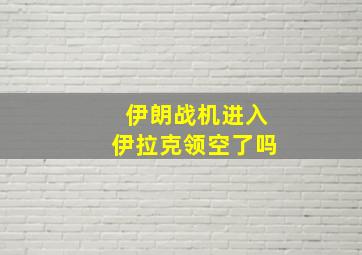 伊朗战机进入
伊拉克领空了吗